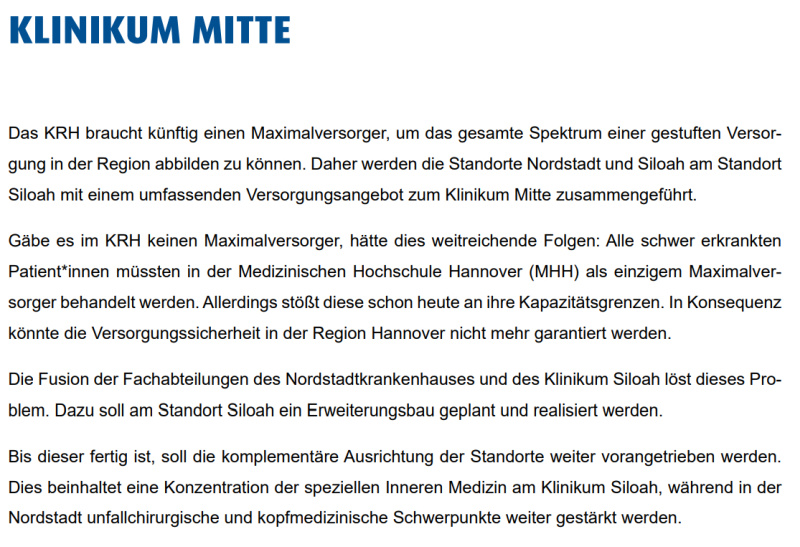 KLINIKUM MITTE

Das KRH braucht künftig einen Maximalversorger, um das gesamte Spektrum einer gestuften Versorgung in der Region abbilden zu können. Daher werden die Standorte Nordstadt und Siloah am Standort Siloah mit einem umfassenden Versorgungsangebot zum Klinikum Mitte zusammengeführt.

Gäbe es im KRH keinen Maximalversorger, hätte dies weitreichende Folgen: Alle schwer erkrankten Patient*innen müssten in der Medizinischen Hochschule Hannover (MHH) als einzigem Maximalversorger behandelt werden. Allerdings stößt diese schon heute an ihre Kapazitätsgrenzen. In Konsequenz könnte die Versorgungssicherheit in der Region Hannover nicht mehr garantiert werden.

Die Fusion der Fachabteilungen des Nordstadtkrankenhauses und des Klinikum Siloah löst dieses Problem. Dazu soll am Standort Siloah ein Erweiterungsbau geplant und realisiert werden.

Bis dieser fertig ist, soll die komplementäre Ausrichtung der Standorte weiter vorangetrieben werden. Dies beinhaltet eine Konzentration der speziellen Inneren Medizin am Klinikum Siloah, während in der Nordstadt unfallchirurgische und kopfmedizinische Schwerpunkte weiter gestärkt werden.